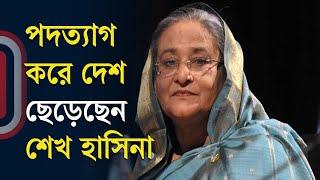 পদত্যাগ করে দেশ ছেড়েছেন শেখ হাসিনা